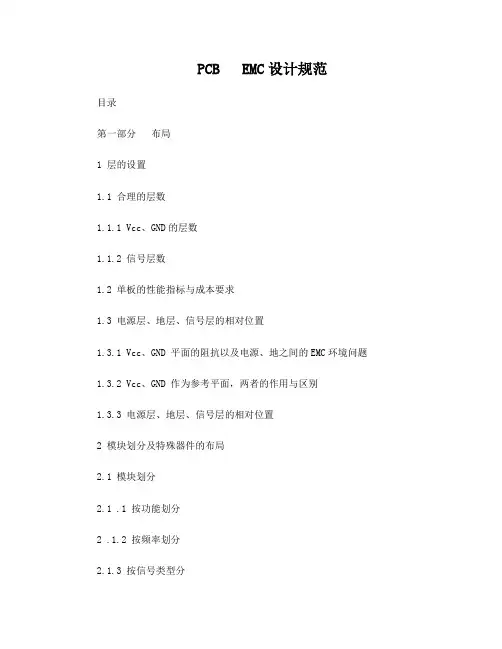 PCB EMC 设计规范

目录

第一部分 布局

1 层的设置

1.1 合理的层数

1.1.1 Vcc、GND 的层数

1.1.2 信号层数

1.2 单板的性能指标与成本要求

1.3 电源层、地层、信号层的相对位置

1.3.1 Vcc、GND 平面的阻抗以及电源、地之间的 EMC 环境问题

1.3.2 Vcc、GND 作为参考平面，两者的作用与区别

1.3.3 电源层、地层、信号层的相对位置

2 模块划分及特殊器件的布局

2.1 模块划分

2.1 .1 按功能划分

2 .1.2 按频率划分

2.1.3 按信号类型分